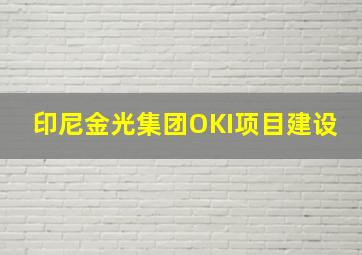 印尼金光集团OKI项目建设